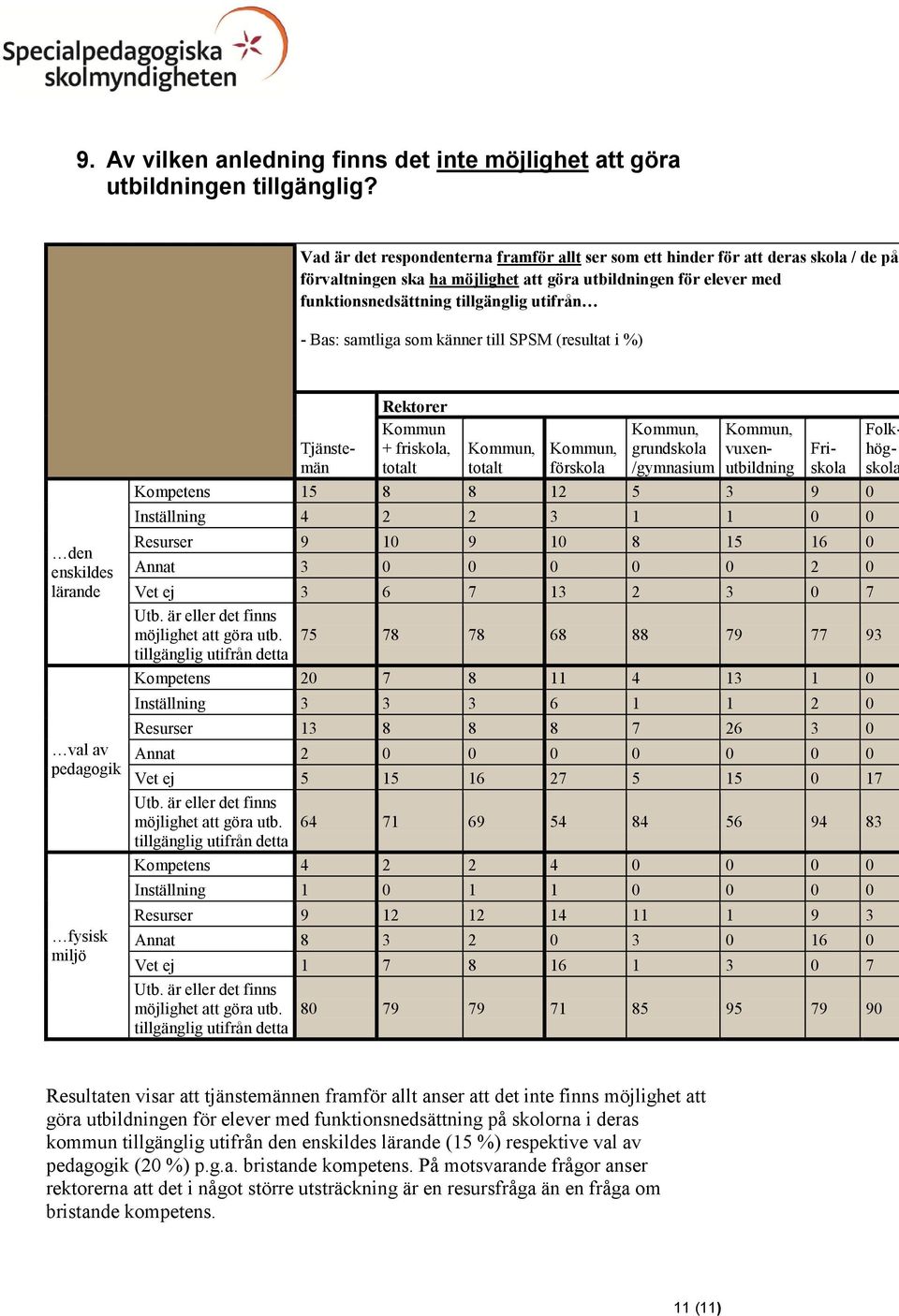 Specialpedagogiska skolmyndigheten

9. Av vilken anledning finns det inte möjlighet att göra utbildningen tillgänglig?

Vad är det respondenterna framför allt ser som ett hinder för att deras skola / de på förvaltningen ska ha möjlighet att göra utbildningen för elever med funktionsnedsättning tillgänglig utifrån…

- Bas: samtliga som känner till SPSM (resultat i %)

| | | Tjänstemän | Rektorer Kommun + friskola, totalt | Kommun, totalt | Kommun, förskola | Kommun, grundskola /gymnasium | Kommun, vuxenutbildning | Friskola | Folkhögskola |
|---|---|---|---|---|---|---|---|---|---|
| …den enskildes lärande | Kompetens | 15 | 8 | 8 | 12 | 5 | 3 | 9 | 0 |
| | Inställning | 4 | 2 | 2 | 3 | 1 | 1 | 0 | 0 |
| | Resurser | 9 | 10 | 9 | 10 | 8 | 15 | 16 | 0 |
| | Annat | 3 | 0 | 0 | 0 | 0 | 0 | 2 | 0 |
| | Vet ej | 3 | 6 | 7 | 13 | 2 | 3 | 0 | 7 |
| | Utb. är eller det finns möjlighet att göra utb. tillgänglig utifrån detta | 75 | 78 | 78 | 68 | 88 | 79 | 77 | 93 |
| …val av pedagogik | Kompetens | 20 | 7 | 8 | 11 | 4 | 13 | 1 | 0 |
| | Inställning | 3 | 3 | 3 | 6 | 1 | 1 | 2 | 0 |
| | Resurser | 13 | 8 | 8 | 8 | 7 | 26 | 3 | 0 |
| | Annat | 2 | 0 | 0 | 0 | 0 | 0 | 0 | 0 |
| | Vet ej | 5 | 15 | 16 | 27 | 5 | 15 | 0 | 17 |
| | Utb. är eller det finns möjlighet att göra utb. tillgänglig utifrån detta | 64 | 71 | 69 | 54 | 84 | 56 | 94 | 83 |
| …fysisk miljö | Kompetens | 4 | 2 | 2 | 4 | 0 | 0 | 0 | 0 |
| | Inställning | 1 | 0 | 1 | 1 | 0 | 0 | 0 | 0 |
| | Resurser | 9 | 12 | 12 | 14 | 11 | 1 | 9 | 3 |
| | Annat | 8 | 3 | 2 | 0 | 3 | 0 | 16 | 0 |
| | Vet ej | 1 | 7 | 8 | 16 | 1 | 3 | 0 | 7 |
| | Utb. är eller det finns möjlighet att göra utb. tillgänglig utifrån detta | 80 | 79 | 79 | 71 | 85 | 95 | 79 | 90 |

Resultaten visar att tjänstemännen framför allt anser att det inte finns möjlighet att göra utbildningen för elever med funktionsnedsättning på skolorna i deras kommun tillgänglig utifrån den enskildes lärande (15 %) respektive val av pedagogik (20 %) p.g.a. bristande kompetens. På motsvarande frågor anser rektorerna att det i något större utsträckning är en resursfråga än en fråga om bristande kompetens.

11 (11)